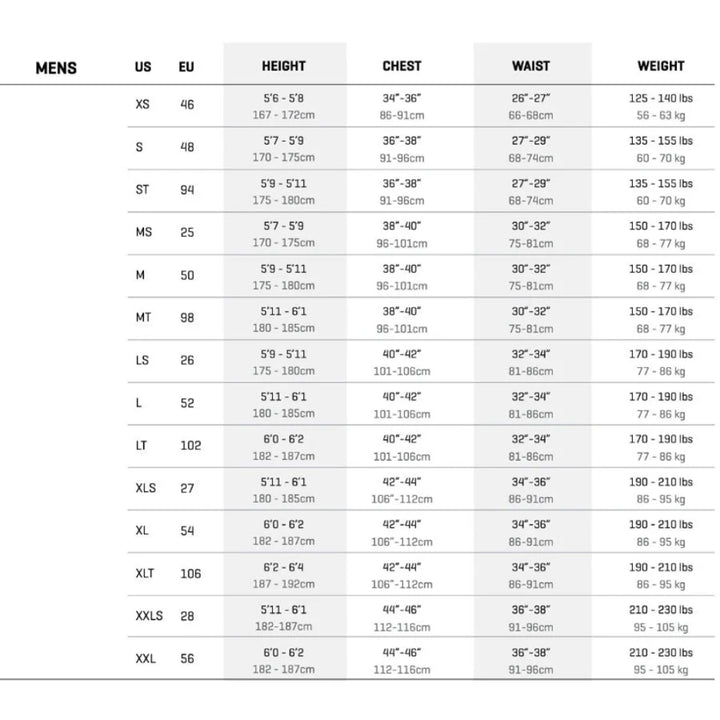 | MENS | US | EU | HEIGHT | CHEST | WAIST | WEIGHT |
|---|---|---|---|---|---|---|
| | XS | 46 | 5'6 - 5'8 167 - 172cm | 34"-36" 86-91cm | 26"-27" 66-68cm | 125 - 140 lbs 56 - 63 kg |
| | S | 48 | 5'7 - 5'9 170 - 175cm | 36"-38" 91-96cm | 27"-29" 68-74cm | 135 - 155 lbs 60 - 70 kg |
| | ST | 94 | 5'9 - 5'11 175 - 180cm | 36"-38" 91-96cm | 27"-29" 68-74cm | 135 - 155 lbs 60 - 70 kg |
| | MS | 25 | 5'7 - 5'9 170 - 175cm | 38"-40" 96-101cm | 30"-32" 75-81cm | 150 - 170 lbs 68 - 77 kg |
| | M | 50 | 5'9 - 5'11 175 - 180cm | 38"-40" 96-101cm | 30"-32" 75-81cm | 150 - 170 lbs 68 - 77 kg |
| | MT | 98 | 5'11 - 6'1 180 - 185cm | 38"-40" 96-101cm | 30"-32" 75-81cm | 150 - 170 lbs 68 - 77 kg |
| | LS | 26 | 5'9 - 5'11 175 - 180cm | 40"-42" 101-106cm | 32"-34" 81-86cm | 170 - 190 lbs 77 - 86 kg |
| | L | 52 | 5'11 - 6'1 180 - 185cm | 40"-42" 101-106cm | 32"-34" 81-86cm | 170 - 190 lbs 77 - 86 kg |
| | LT | 102 | 6'0 - 6'2 182 - 187cm | 40"-42" 101-106cm | 32"-34" 81-86cm | 170 - 190 lbs 77 - 86 kg |
| | XLS | 27 | 5'11 - 6'1 180 - 185cm | 42"-44" 106"-112cm | 34"-36" 86-91cm | 190 - 210 lbs 86 - 95 kg |
| | XL | 54 | 6'0 - 6'2 182 - 187cm | 42"-44" 106"-112cm | 34"-36" 86-91cm | 190 - 210 lbs 86 - 95 kg |
| | XLT | 106 | 6'2 - 6'4 187 - 192cm | 42"-44" 106"-112cm | 34"-36" 86-91cm | 190 - 210 lbs 86 - 95 kg |
| | XXLS | 28 | 5'11 - 6'1 182-187cm | 44"-46" 112-116cm | 36"-38" 91-96cm | 210 - 230 lbs 95 - 105 kg |
| | XXL | 56 | 6'0 - 6'2 182 - 187cm | 44"-46" 112-116cm | 36"-38" 91-96cm | 210 - 230 lbs 95 - 105 kg |